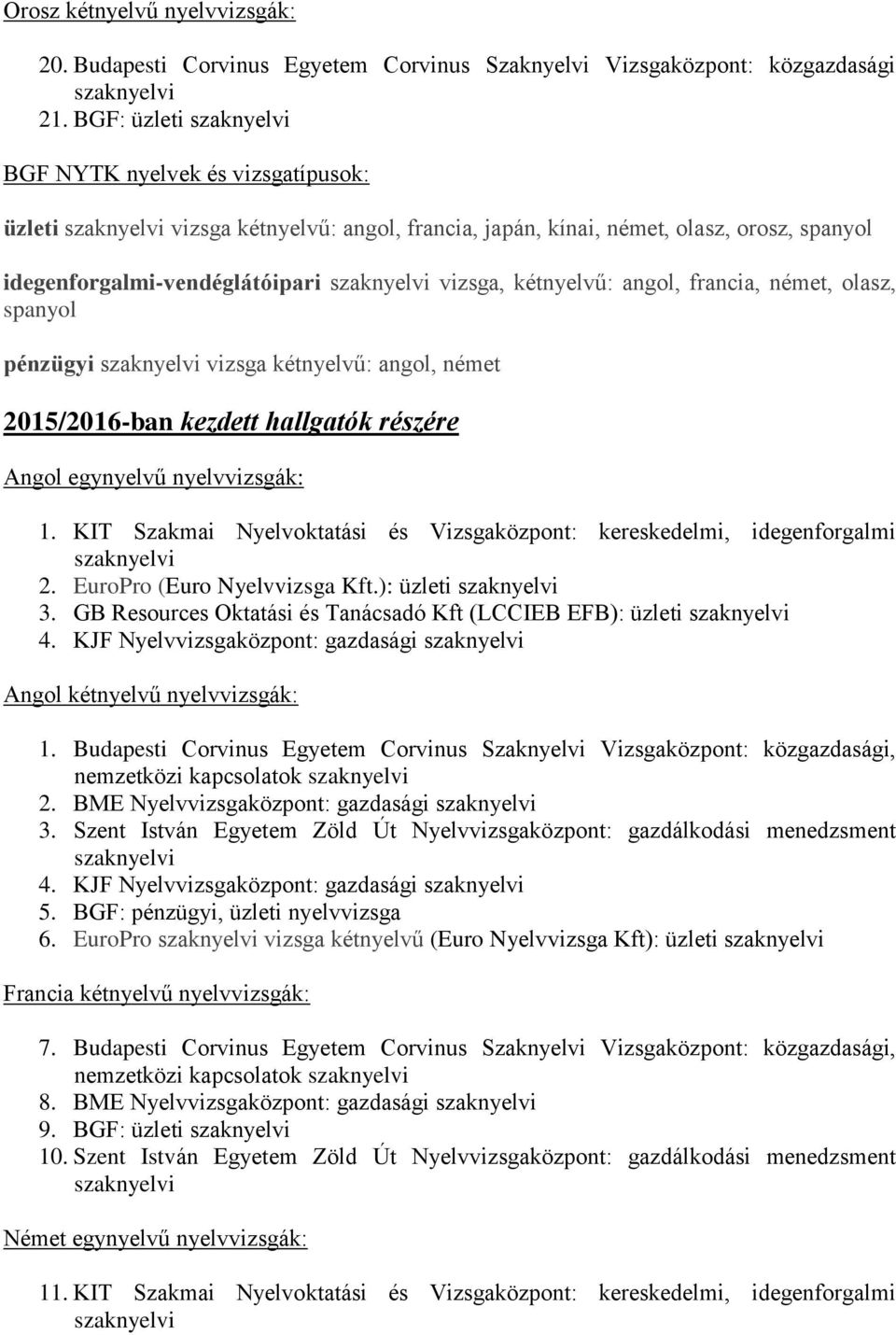 Orosz kétnyelvű nyelvvizsgák:

20. Budapesti Corvinus Egyetem Corvinus Szaknyelvi Vizsgaközpont: közgazdasági szaknyelvi
21. BGF: üzleti szaknyelvi

BGF NYTK nyelvek és vizsgatípusok:

üzleti szaknyelvi vizsga kétnyelvű: angol, francia, japán, kínai, német, olasz, orosz, spanyol

idegenforgalmi-vendéglátóipari szaknyelvi vizsga, kétnyelvű: angol, francia, német, olasz, spanyol

pénzügyi szaknyelvi vizsga kétnyelvű: angol, német

2015/2016-ban kezdett hallgatók részére

Angol egynyelvű nyelvvizsgák:

1. KIT Szakmai Nyelvoktatási és Vizsgaközpont: kereskedelmi, idegenforgalmi szaknyelvi
2. EuroPro (Euro Nyelvvizsga Kft.): üzleti szaknyelvi
3. GB Resources Oktatási és Tanácsadó Kft (LCCIEB EFB): üzleti szaknyelvi
4. KJF Nyelvvizsgaközpont: gazdasági szaknyelvi

Angol kétnyelvű nyelvvizsgák:

1. Budapesti Corvinus Egyetem Corvinus Szaknyelvi Vizsgaközpont: közgazdasági, nemzetközi kapcsolatok szaknyelvi
2. BME Nyelvvizsgaközpont: gazdasági szaknyelvi
3. Szent István Egyetem Zöld Út Nyelvvizsgaközpont: gazdálkodási menedzsment szaknyelvi
4. KJF Nyelvvizsgaközpont: gazdasági szaknyelvi
5. BGF: pénzügyi, üzleti nyelvvizsga
6. EuroPro szaknyelvi vizsga kétnyelvű (Euro Nyelvvizsga Kft): üzleti szaknyelvi

Francia kétnyelvű nyelvvizsgák:

7. Budapesti Corvinus Egyetem Corvinus Szaknyelvi Vizsgaközpont: közgazdasági, nemzetközi kapcsolatok szaknyelvi
8. BME Nyelvvizsgaközpont: gazdasági szaknyelvi
9. BGF: üzleti szaknyelvi
10. Szent István Egyetem Zöld Út Nyelvvizsgaközpont: gazdálkodási menedzsment szaknyelvi

Német egynyelvű nyelvvizsgák:

11. KIT Szakmai Nyelvoktatási és Vizsgaközpont: kereskedelmi, idegenforgalmi szaknyelvi